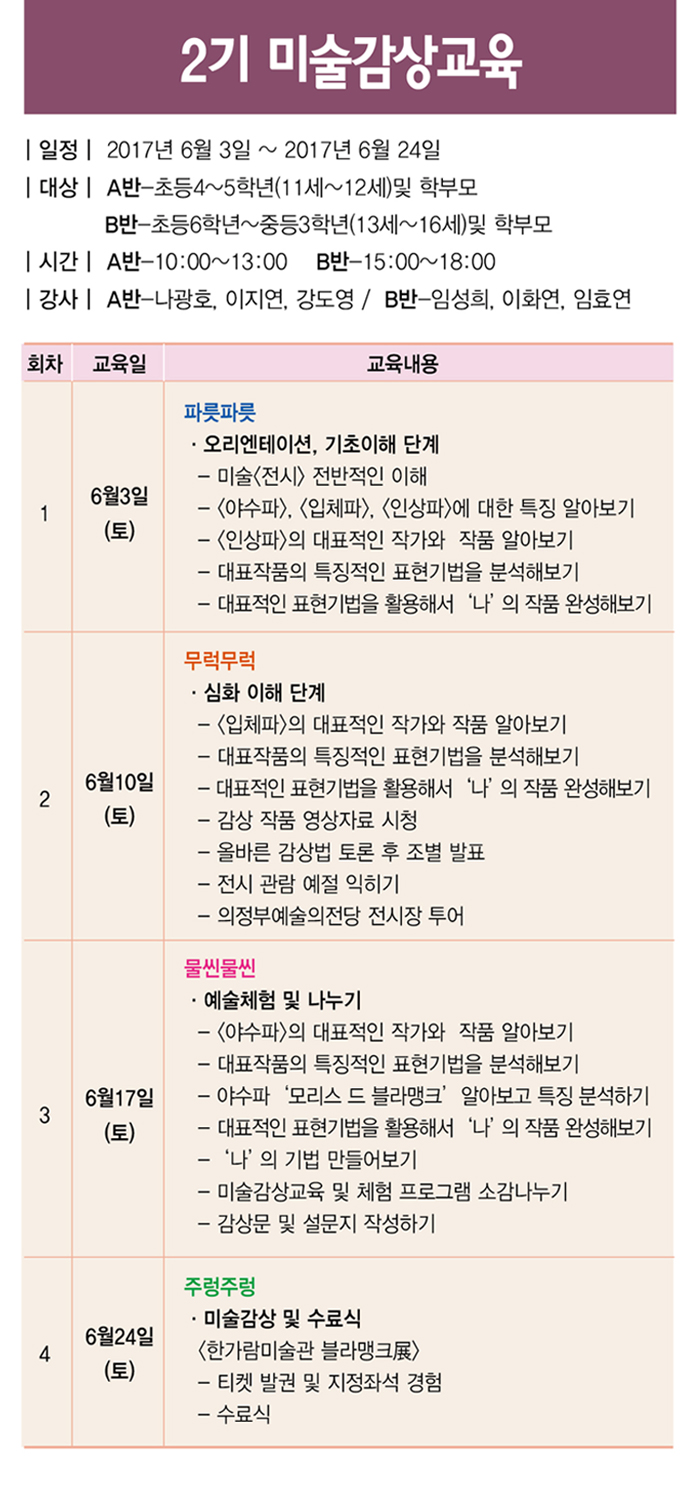 2기 미술감상교육

| 일정 | 2017년 6월 3일 ~ 2017년 6월 24일
| 대상 | A반–초등4~5학년(11세~12세)및 학부모
B반–초등6학년~중등3학년(13세~16세)및 학부모
| 시간 | A반–10:00~13:00 B반–15:00~18:00
| 강사 | A반–나광호, 이지연, 강도영 / B반–임성희, 이화연, 임효연

| 회차 | 교육일 | 교육내용 |
|---|---|---|
| 1 | 6월3일 (토) | 파릇파릇 · 오리엔테이션, 기초이해 단계 – 미술〈전시〉 전반적인 이해 – 〈야수파〉, 〈입체파〉, 〈인상파〉에 대한 특징 알아보기 – 〈인상파〉의 대표적인 작가와 작품 알아보기 – 대표작품의 특징적인 표현기법을 분석해보기 – 대표적인 표현기법을 활용해서 '나' 의 작품 완성해보기 |
| 2 | 6월10일 (토) | 무럭무럭 · 심화 이해 단계 – 〈입체파〉의 대표적인 작가와 작품 알아보기 – 대표작품의 특징적인 표현기법을 분석해보기 – 대표적인 표현기법을 활용해서 '나' 의 작품 완성해보기 – 감상 작품 영상자료 시청 – 올바른 감상법 토론 후 조별 발표 – 전시 관람 예절 익히기 – 의정부예술의전당 전시장 투어 |
| 3 | 6월17일 (토) | 물씬물씬 · 예술체험 및 나누기 – 〈야수파〉의 대표적인 작가와 작품 알아보기 – 대표작품의 특징적인 표현기법을 분석해보기 – 야수파 '모리스 드 블라맹크' 알아보고 특징 분석하기 – 대표적인 표현기법을 활용해서 '나' 의 작품 완성해보기 – '나' 의 기법 만들어보기 – 미술감상교육 및 체험 프로그램 소감나누기 – 감상문 및 설문지 작성하기 |
| 4 | 6월24일 (토) | 주렁주렁 · 미술감상 및 수료식 〈한가람미술관 블라맹크展〉 – 티켓 발권 및 지정좌석 경험 – 수료식 |